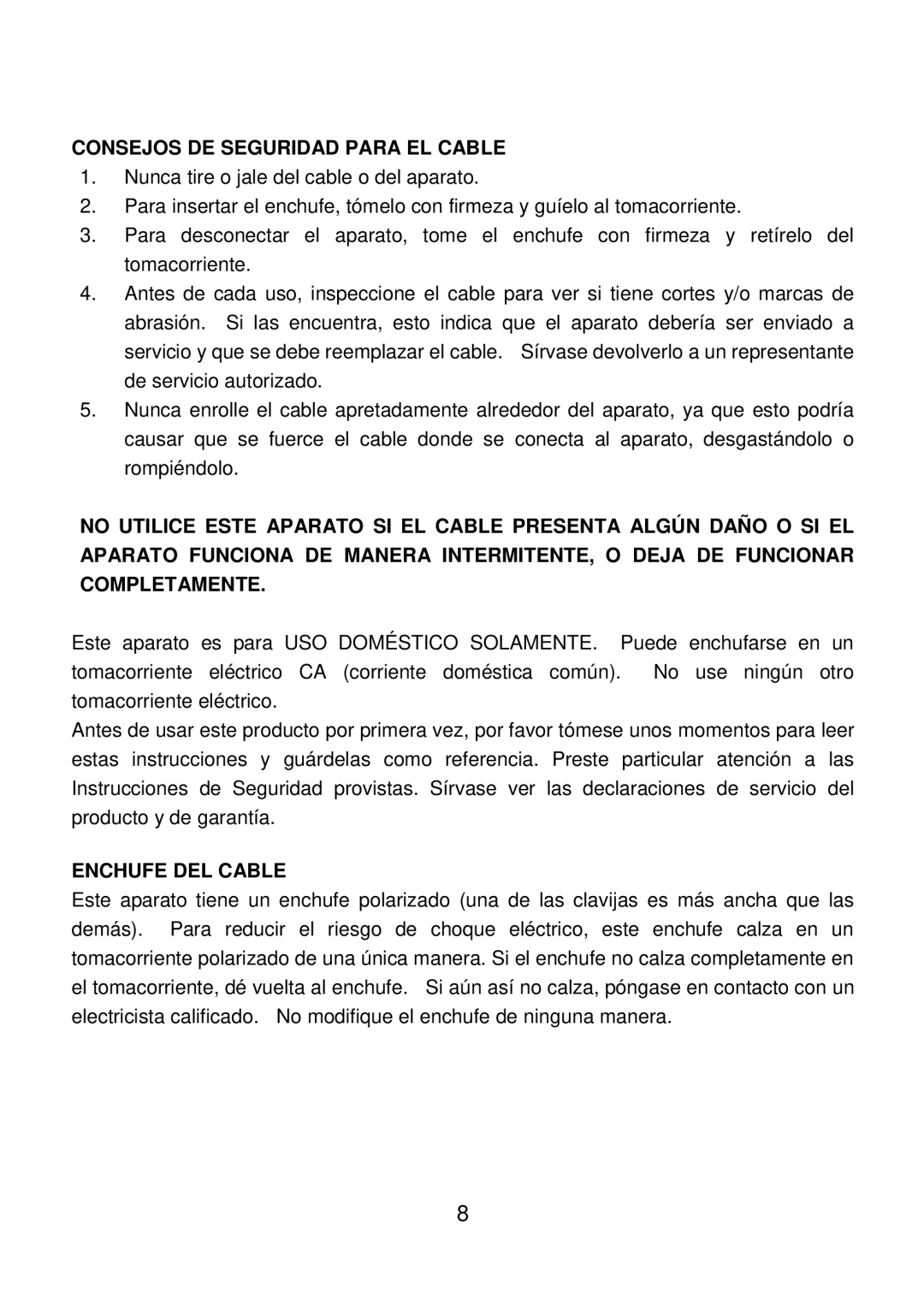 CONSEJOS DE SEGURIDAD PARA EL CABLE

1. Nunca tire o jale del cable o del aparato.
2. Para insertar el enchufe, tómelo con firmeza y guíelo al tomacorriente.
3. Para desconectar el aparato, tome el enchufe con firmeza y retírelo del tomacorriente.
4. Antes de cada uso, inspeccione el cable para ver si tiene cortes y/o marcas de abrasión. Si las encuentra, esto indica que el aparato debería ser enviado a servicio y que se debe reemplazar el cable. Sírvase devolverlo a un representante de servicio autorizado.
5. Nunca enrolle el cable apretadamente alrededor del aparato, ya que esto podría causar que se fuerce el cable donde se conecta al aparato, desgastándolo o rompiéndolo.

NO UTILICE ESTE APARATO SI EL CABLE PRESENTA ALGÚN DAÑO O SI EL APARATO FUNCIONA DE MANERA INTERMITENTE, O DEJA DE FUNCIONAR COMPLETAMENTE.

Este aparato es para USO DOMÉSTICO SOLAMENTE. Puede enchufarse en un tomacorriente eléctrico CA (corriente doméstica común). No use ningún otro tomacorriente eléctrico.
Antes de usar este producto por primera vez, por favor tómese unos momentos para leer estas instrucciones y guárdelas como referencia. Preste particular atención a las Instrucciones de Seguridad provistas. Sírvase ver las declaraciones de servicio del producto y de garantía.

ENCHUFE DEL CABLE

Este aparato tiene un enchufe polarizado (una de las clavijas es más ancha que las demás). Para reducir el riesgo de choque eléctrico, este enchufe calza en un tomacorriente polarizado de una única manera. Si el enchufe no calza completamente en el tomacorriente, dé vuelta al enchufe. Si aún así no calza, póngase en contacto con un electricista calificado. No modifique el enchufe de ninguna manera.

8